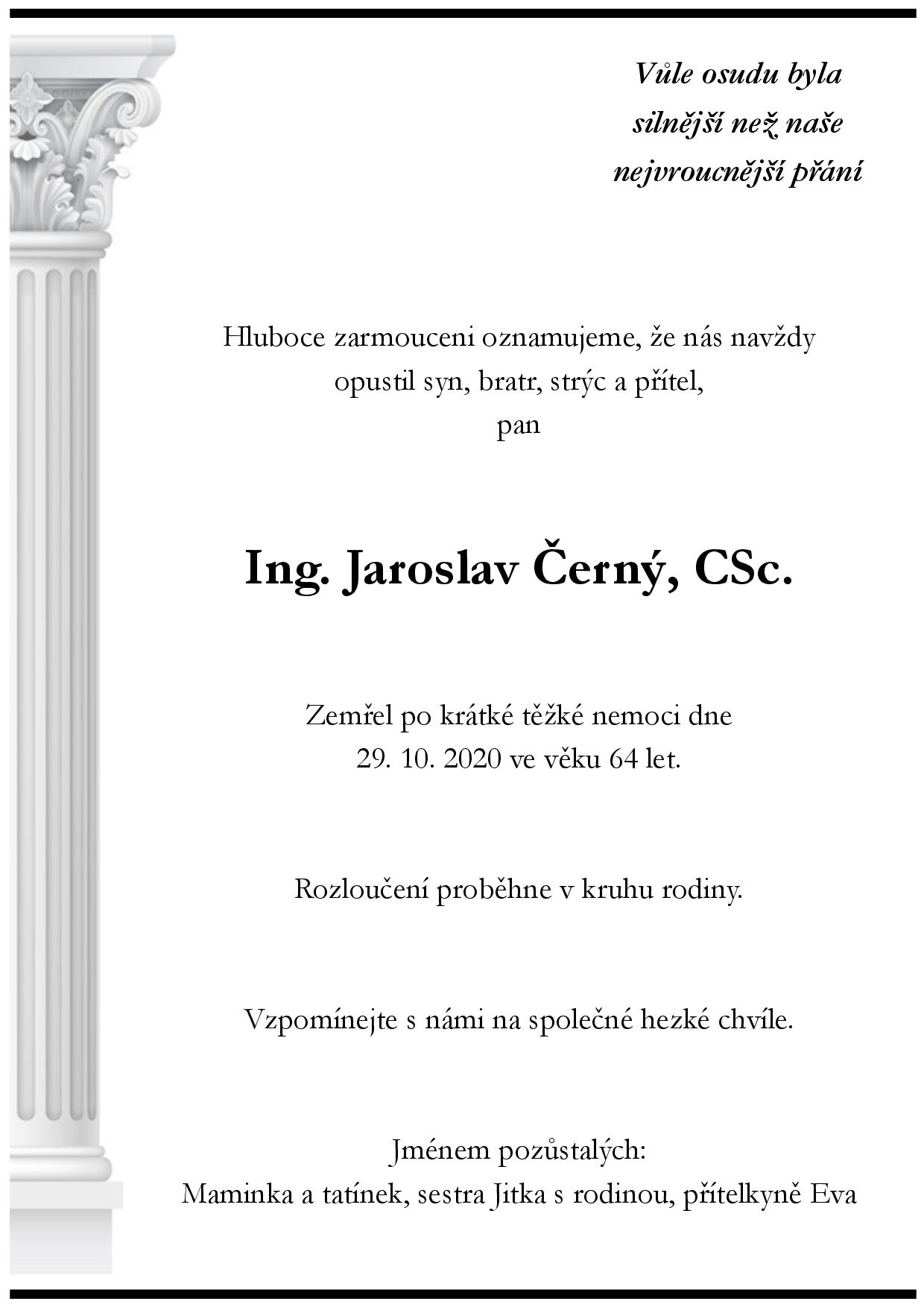 Vůle osudu byla
silnější než naše
nejvroucnější přání

Hluboce zarmouceni oznamujeme, že nás navždy
opustil syn, bratr, strýc a přítel,
pan

Ing. Jaroslav Černý, CSc.

Zemřel po krátké těžké nemoci dne
29. 10. 2020 ve věku 64 let.

Rozloučení proběhne v kruhu rodiny.

Vzpomínejte s námi na společné hezké chvíle.

Jménem pozůstalých:
Maminka a tatínek, sestra Jitka s rodinou, přítelkyně Eva